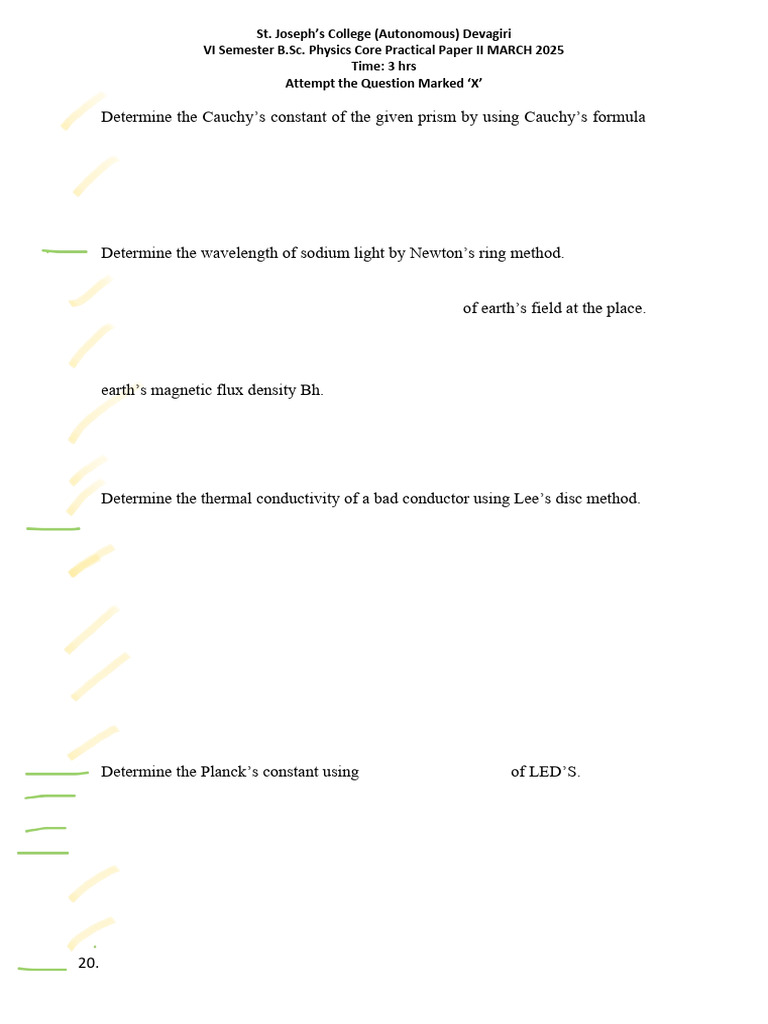 St. Joseph's College (Autonomous) Devagiri
VI Semester B.Sc. Physics Core Practical Paper II MARCH 2025
Time: 3 hrs
Attempt the Question Marked 'X'

Determine the Cauchy's constant of the given prism by using Cauchy's formula

Determine the wavelength of sodium light by Newton's ring method.

of earth's field at the place.

earth's magnetic flux density Bh.

Determine the thermal conductivity of a bad conductor using Lee's disc method.

Determine the Planck's constant using of LED'S.

20.